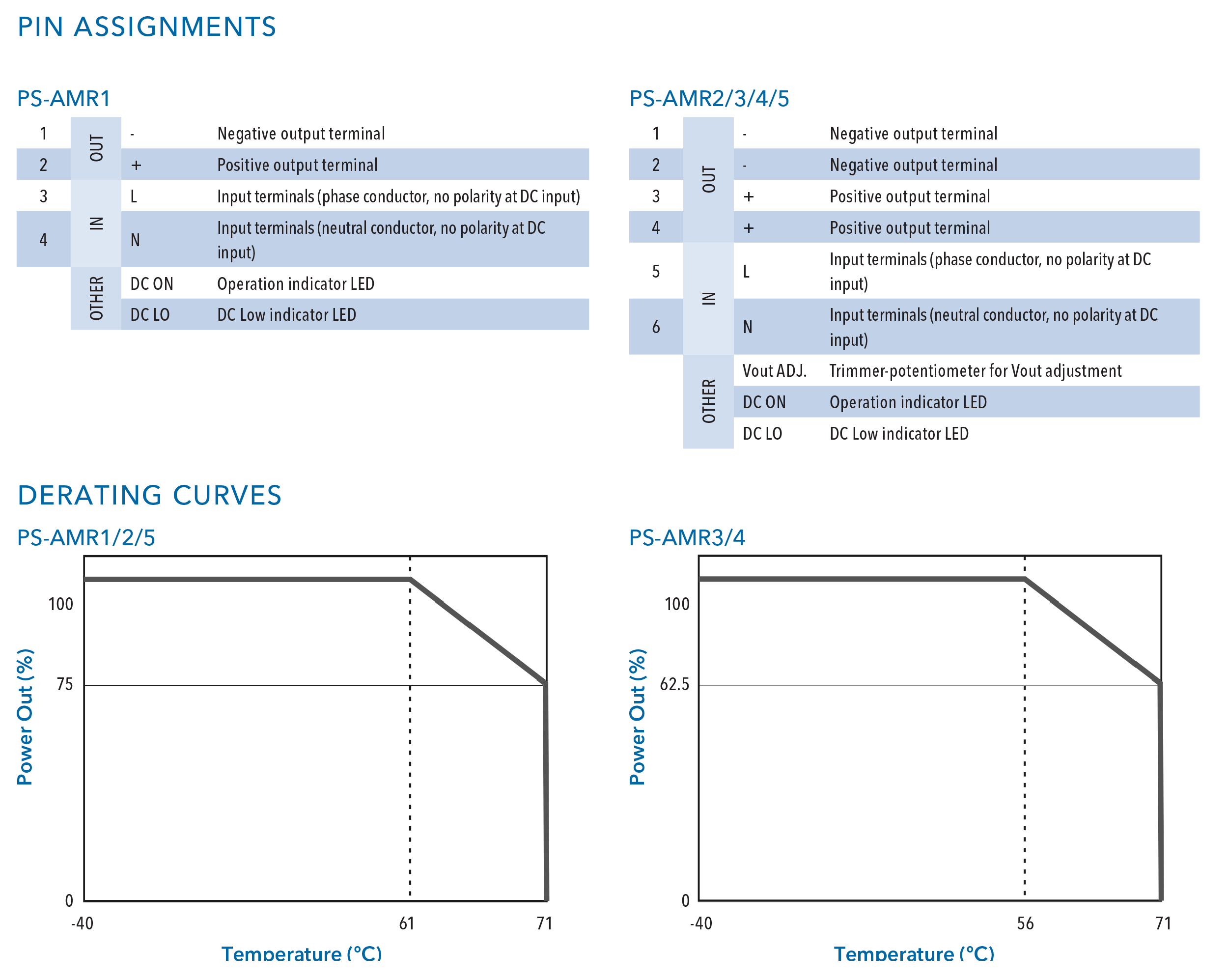 PIN ASSIGNMENTS

PS-AMR1

| 1 | OUT | - | Negative output terminal |
|---|---|---|---|
| 2 | OUT | + | Positive output terminal |
| 3 | IN | L | Input terminals (phase conductor, no polarity at DC input) |
| 4 | IN | N | Input terminals (neutral conductor, no polarity at DC input) |
|  | OTHER | DC ON | Operation indicator LED |
|  | OTHER | DC LO | DC Low indicator LED |

PS-AMR2/3/4/5

| 1 | OUT | - | Negative output terminal |
|---|---|---|---|
| 2 | OUT | - | Negative output terminal |
| 3 | OUT | + | Positive output terminal |
| 4 | OUT | + | Positive output terminal |
| 5 | IN | L | Input terminals (phase conductor, no polarity at DC input) |
| 6 | IN | N | Input terminals (neutral conductor, no polarity at DC input) |
|  | OTHER | Vout ADJ. | Trimmer-potentiometer for Vout adjustment |
|  | OTHER | DC ON | Operation indicator LED |
|  | OTHER | DC LO | DC Low indicator LED |

DERATING CURVES

PS-AMR1/2/5

Power Out (%)
100
75
0
-40
61
71
Temperature (°C)

PS-AMR3/4

Power Out (%)
100
62.5
0
-40
56
71
Temperature (°C)